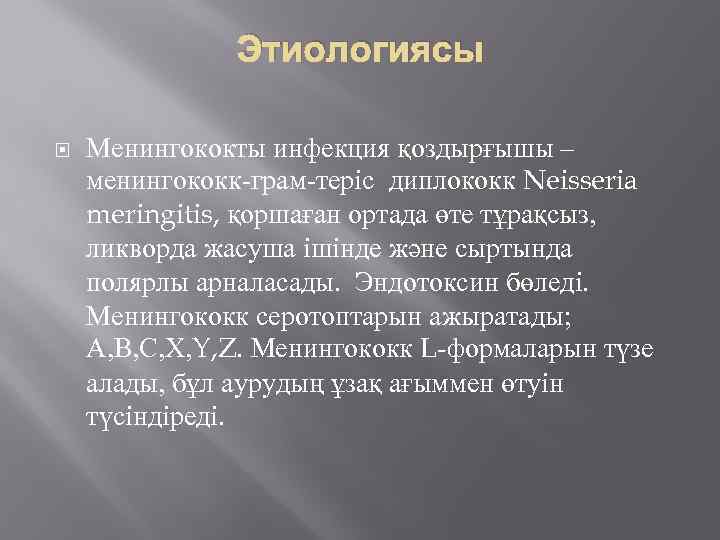 Этиологиясы

Менингококты инфекция қоздырғышы – менингококк-грам-теріс диплококк Neisseria meringitis, қоршаған ортада өте тұрақсыз, ликворда жасуша ішінде және сыртында полярлы арналасады. Эндотоксин бөледі. Менингококк серотоптарын ажыратады; A,B,C,X,Y,Z. Менингококк L-формаларын түзе алады, бұл аурудың ұзақ ағыммен өтуін түсіндіреді.